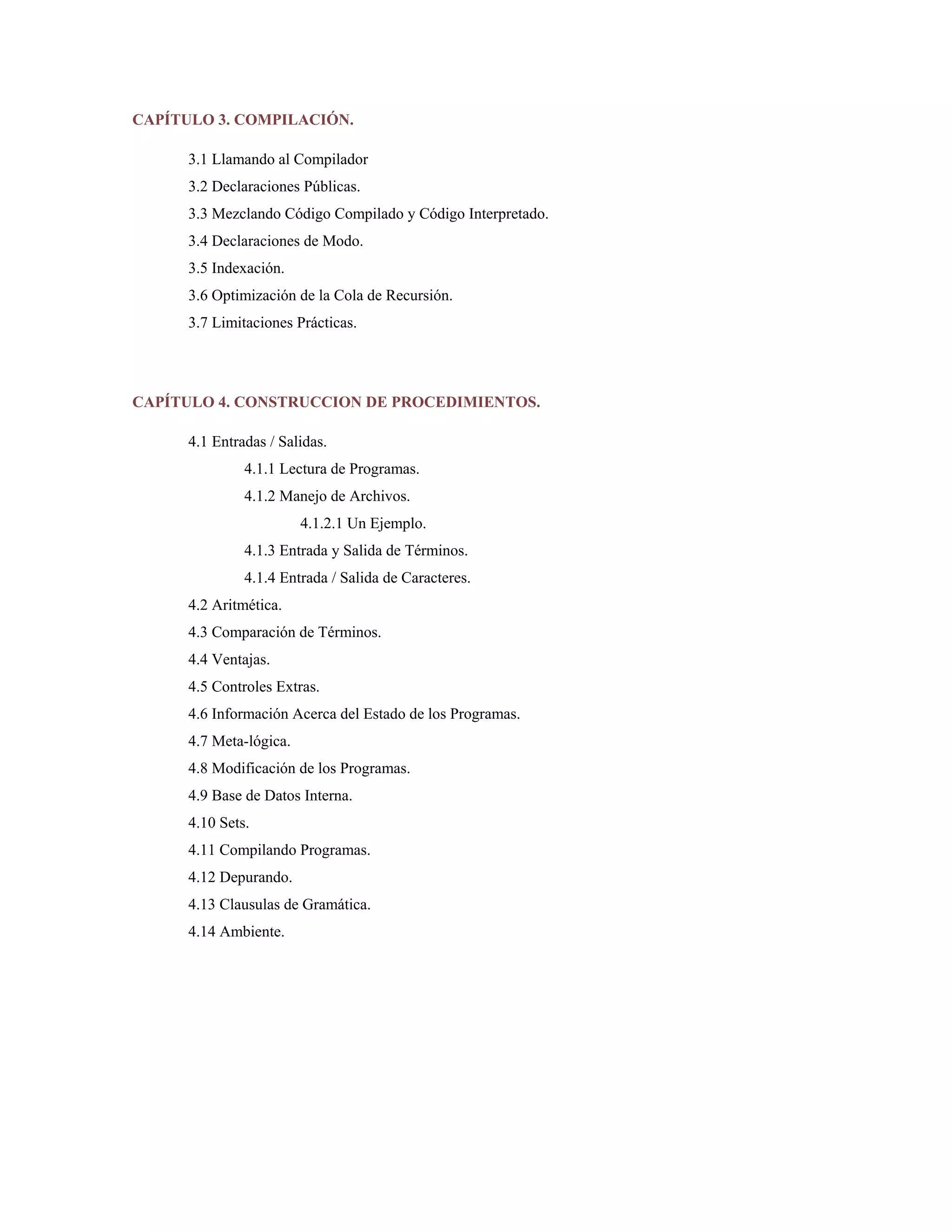 CAPÍTULO 3. COMPILACIÓN.

3.1 Llamando al Compilador

3.2 Declaraciones Públicas.

3.3 Mezclando Código Compilado y Código Interpretado.

3.4 Declaraciones de Modo.

3.5 Indexación.

3.6 Optimización de la Cola de Recursión.

3.7 Limitaciones Prácticas.

CAPÍTULO 4. CONSTRUCCION DE PROCEDIMIENTOS.

4.1 Entradas / Salidas.

4.1.1 Lectura de Programas.

4.1.2 Manejo de Archivos.

4.1.2.1 Un Ejemplo.

4.1.3 Entrada y Salida de Términos.

4.1.4 Entrada / Salida de Caracteres.

4.2 Aritmética.

4.3 Comparación de Términos.

4.4 Ventajas.

4.5 Controles Extras.

4.6 Información Acerca del Estado de los Programas.

4.7 Meta-lógica.

4.8 Modificación de los Programas.

4.9 Base de Datos Interna.

4.10 Sets.

4.11 Compilando Programas.

4.12 Depurando.

4.13 Clausulas de Gramática.

4.14 Ambiente.